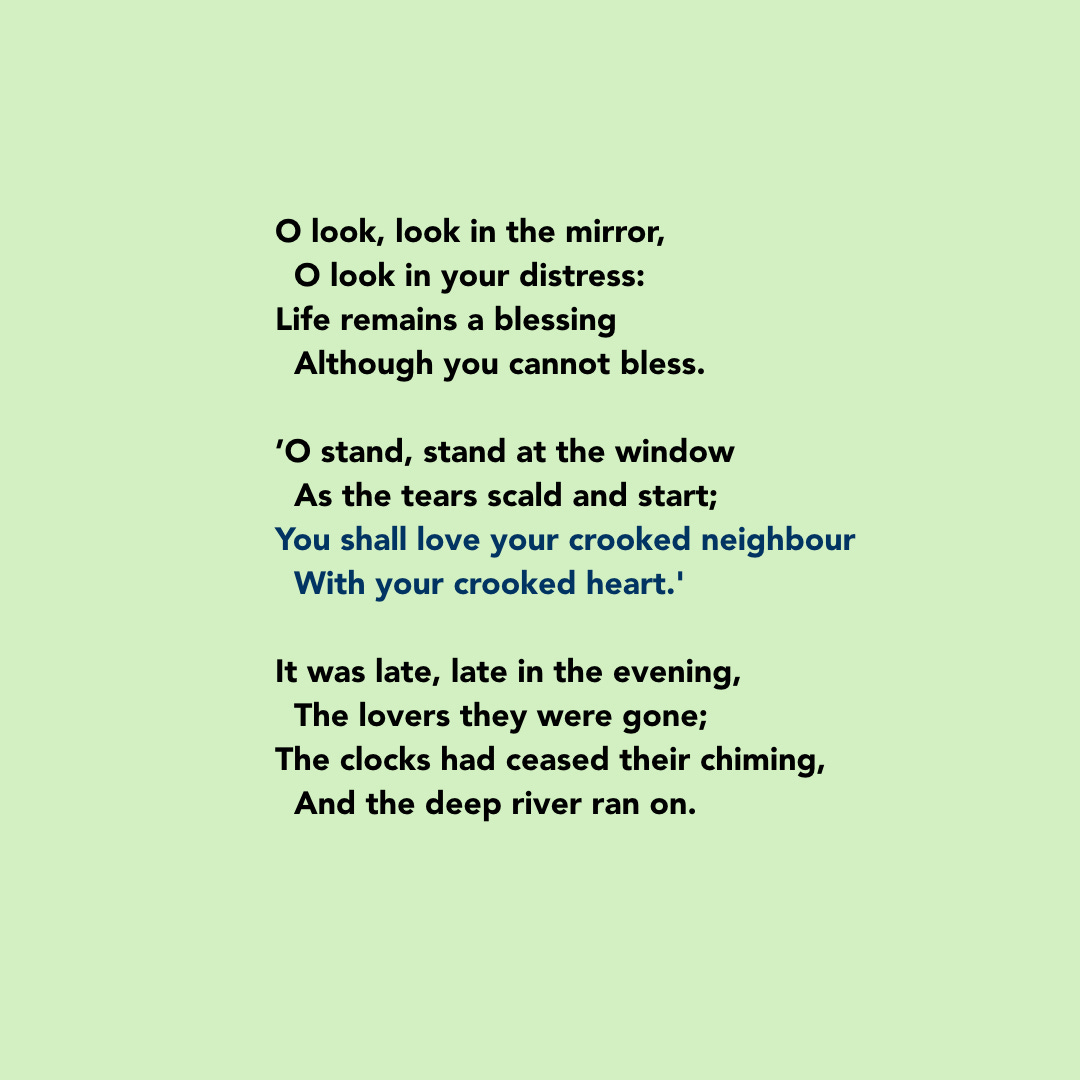 O look, look in the mirror,
O look in your distress:
Life remains a blessing
Although you cannot bless.

’O stand, stand at the window
As the tears scald and start;
You shall love your crooked neighbour
With your crooked heart.'

It was late, late in the evening,
The lovers they were gone;
The clocks had ceased their chiming,
And the deep river ran on.